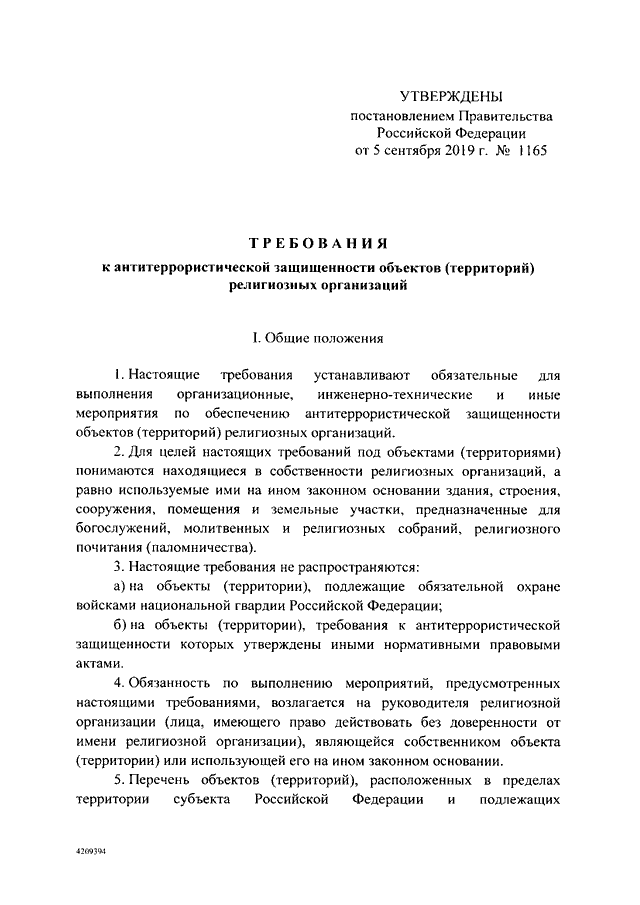 УТВЕРЖДЕНЫ
постановлением Правительства
Российской Федерации
от 5 сентября 2019 г. № 1165

ТРЕБОВАНИЯ
к антитеррористической защищенности объектов (территорий) религиозных организаций

I. Общие положения

1. Настоящие требования устанавливают обязательные для выполнения организационные, инженерно-технические и иные мероприятия по обеспечению антитеррористической защищенности объектов (территорий) религиозных организаций.

2. Для целей настоящих требований под объектами (территориями) понимаются находящиеся в собственности религиозных организаций, а равно используемые ими на ином законном основании здания, строения, сооружения, помещения и земельные участки, предназначенные для богослужений, молитвенных и религиозных собраний, религиозного почитания (паломничества).

3. Настоящие требования не распространяются:

а) на объекты (территории), подлежащие обязательной охране войсками национальной гвардии Российской Федерации;

б) на объекты (территории), требования к антитеррористической защищенности которых утверждены иными нормативными правовыми актами.

4. Обязанность по выполнению мероприятий, предусмотренных настоящими требованиями, возлагается на руководителя религиозной организации (лица, имеющего право действовать без доверенности от имени религиозной организации), являющейся собственником объекта (территории) или использующей его на ином законном основании.

5. Перечень объектов (территорий), расположенных в пределах территории субъекта Российской Федерации и подлежащих

4209394